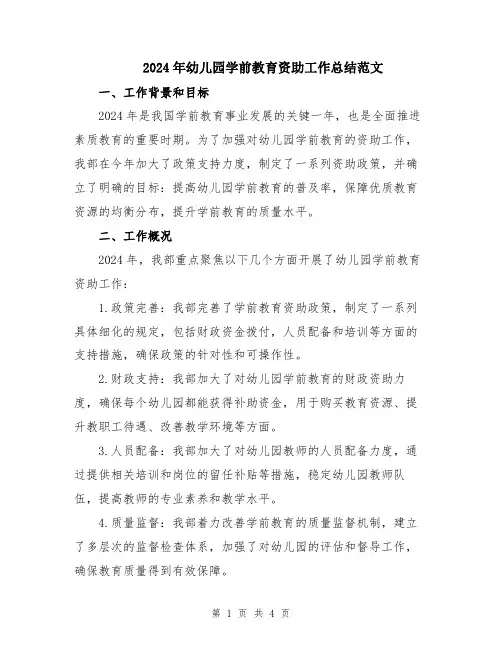 2024年幼儿园学前教育资助工作总结范文

一、工作背景和目标

2024年是我国学前教育事业发展的关键一年，也是全面推进素质教育的重要时期。为了加强对幼儿园学前教育的资助工作，我部在今年加大了政策支持力度，制定了一系列资助政策，并确立了明确的目标：提高幼儿园学前教育的普及率，保障优质教育资源的均衡分布，提升学前教育的质量水平。

二、工作概况

2024年，我部重点聚焦以下几个方面开展了幼儿园学前教育资助工作：

1.政策完善：我部完善了学前教育资助政策，制定了一系列具体细化的规定，包括财政资金拨付，人员配备和培训等方面的支持措施，确保政策的针对性和可操作性。

2.财政支持：我部加大了对幼儿园学前教育的财政资助力度，确保每个幼儿园都能获得补助资金，用于购买教育资源、提升教职工待遇、改善教学环境等方面。

3.人员配备：我部加大了对幼儿园教师的人员配备力度，通过提供相关培训和岗位的留任补贴等措施，稳定幼儿园教师队伍，提高教师的专业素养和教学水平。

4.质量监督：我部着力改善学前教育的质量监督机制，建立了多层次的监督检查体系，加强了对幼儿园的评估和督导工作，确保教育质量得到有效保障。

第 1 页 共 4 页